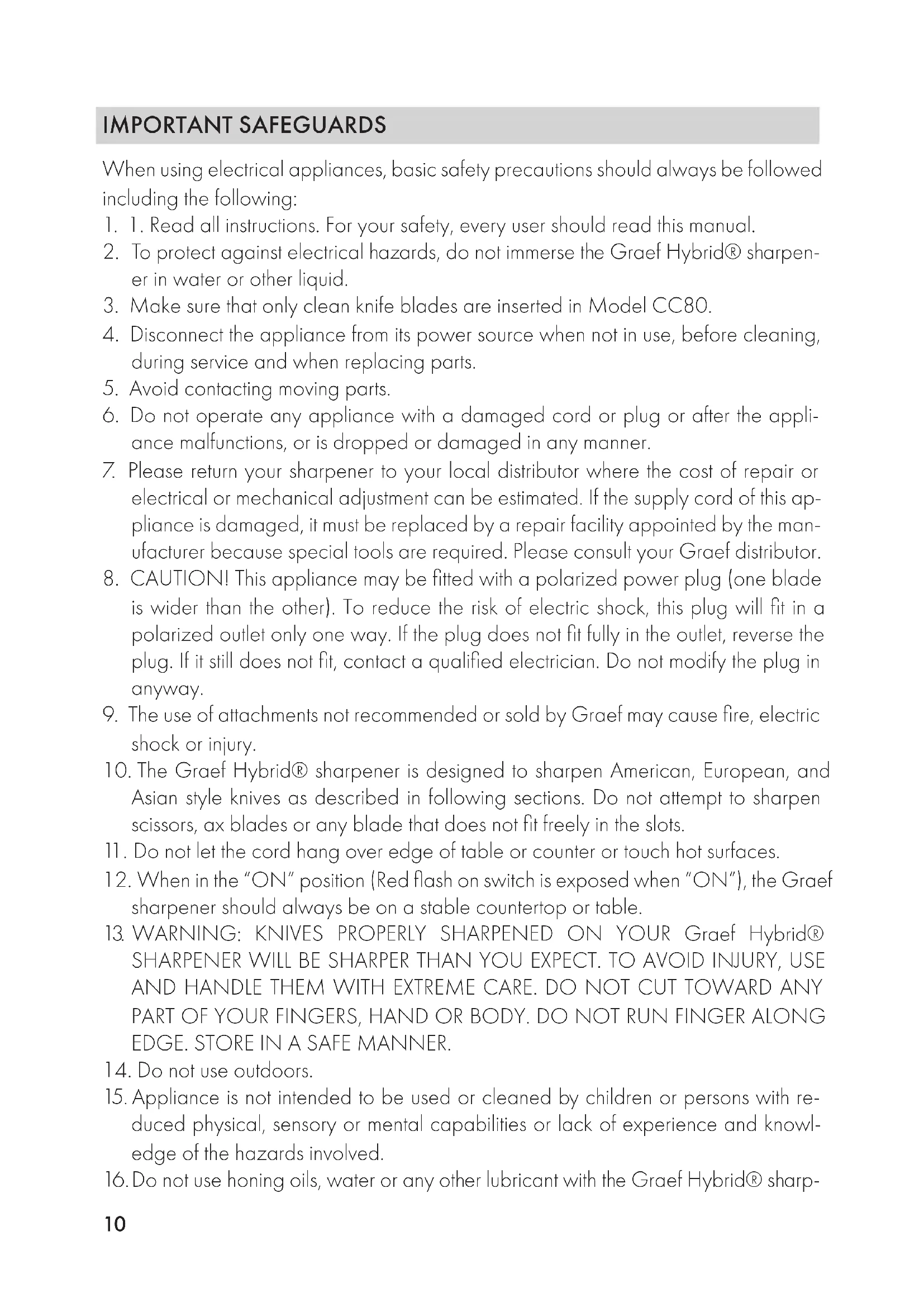 IMPORTANT SAFEGUARDS

When using electrical appliances, basic safety precautions should always be followed including the following:

1. 1. Read all instructions. For your safety, every user should read this manual.
2. To protect against electrical hazards, do not immerse the Graef Hybrid® sharpener in water or other liquid.
3. Make sure that only clean knife blades are inserted in Model CC80.
4. Disconnect the appliance from its power source when not in use, before cleaning, during service and when replacing parts.
5. Avoid contacting moving parts.
6. Do not operate any appliance with a damaged cord or plug or after the appliance malfunctions, or is dropped or damaged in any manner.
7. Please return your sharpener to your local distributor where the cost of repair or electrical or mechanical adjustment can be estimated. If the supply cord of this appliance is damaged, it must be replaced by a repair facility appointed by the manufacturer because special tools are required. Please consult your Graef distributor.
8. CAUTION! This appliance may be fitted with a polarized power plug (one blade is wider than the other). To reduce the risk of electric shock, this plug will fit in a polarized outlet only one way. If the plug does not fit fully in the outlet, reverse the plug. If it still does not fit, contact a qualified electrician. Do not modify the plug in anyway.
9. The use of attachments not recommended or sold by Graef may cause fire, electric shock or injury.
10. The Graef Hybrid® sharpener is designed to sharpen American, European, and Asian style knives as described in following sections. Do not attempt to sharpen scissors, ax blades or any blade that does not fit freely in the slots.
11. Do not let the cord hang over edge of table or counter or touch hot surfaces.
12. When in the "ON" position (Red flash on switch is exposed when "ON"), the Graef sharpener should always be on a stable countertop or table.
13. WARNING: KNIVES PROPERLY SHARPENED ON YOUR Graef Hybrid® SHARPENER WILL BE SHARPER THAN YOU EXPECT. TO AVOID INJURY, USE AND HANDLE THEM WITH EXTREME CARE. DO NOT CUT TOWARD ANY PART OF YOUR FINGERS, HAND OR BODY. DO NOT RUN FINGER ALONG EDGE. STORE IN A SAFE MANNER.
14. Do not use outdoors.
15. Appliance is not intended to be used or cleaned by children or persons with reduced physical, sensory or mental capabilities or lack of experience and knowledge of the hazards involved.
16. Do not use honing oils, water or any other lubricant with the Graef Hybrid® sharp-

10